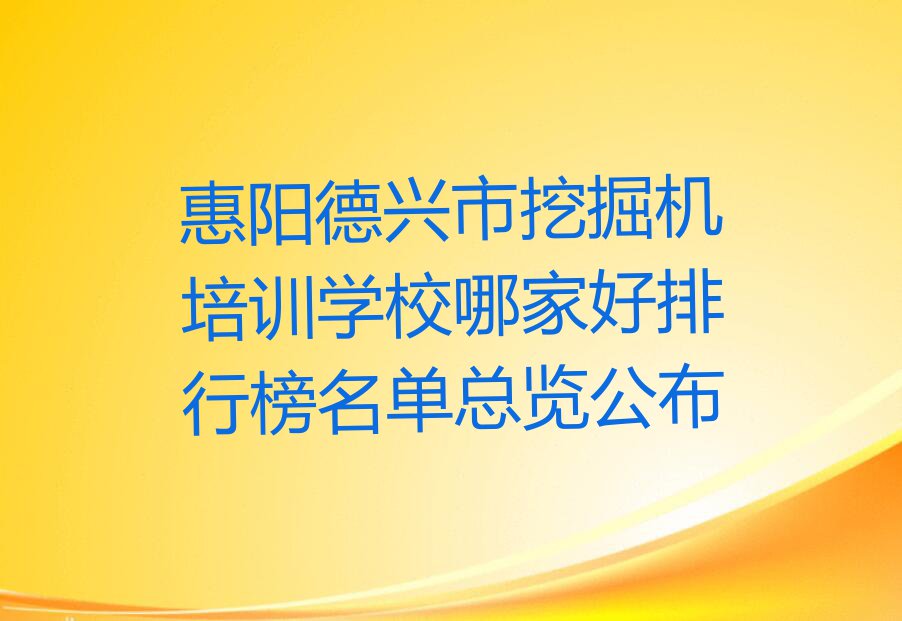 惠阳德兴市挖掘机培训学校哪家好排行榜名单总览公布